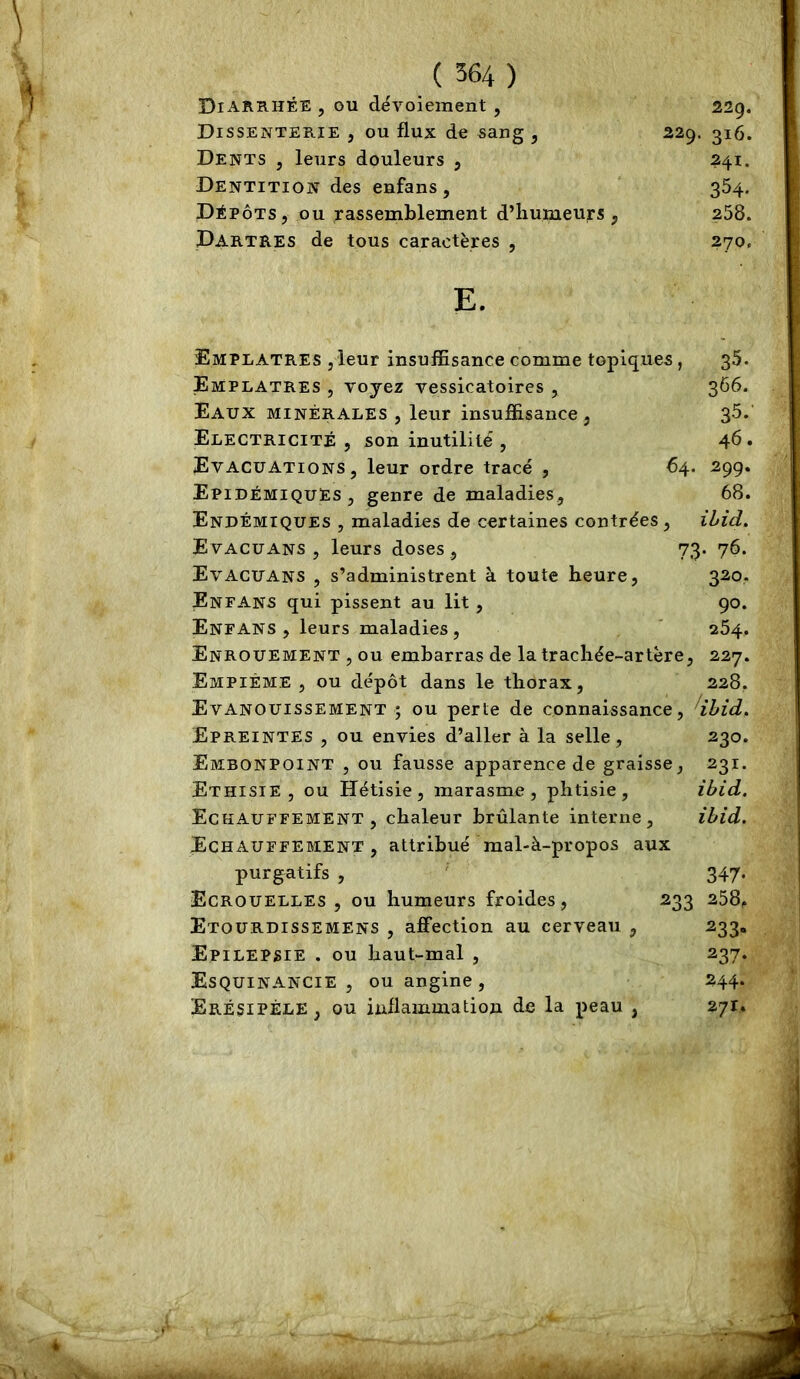 ( 364 )

Diarrhée, ou dévoiement, 229.
Dissenterie, ou flux de sang, 229. 316.
Dents, leurs douleurs, 241.
Dentition des enfans, 354.
Dépôts, ou rassemblement d'humeurs, 258.
Dartres de tous caractères, 270.

E.

Emplatres, leur insuffisance comme topiques, 35.
Emplatres, voyez vessicatoires, 366.
Eaux minérales, leur insuffisance, 35.
Electricité, son inutilité, 46.
Evacuations, leur ordre tracé, 64. 299.
Epidémiques, genre de maladies, 68.
Endémiques, maladies de certaines contrées, ibid.
Evacuans, leurs doses, 73. 76.
Evacuans, s'administrent à toute heure, 320.
Enfans qui pissent au lit, 90.
Enfans, leurs maladies, 254.
Enrouement, ou embarras de la trachée-artère, 227.
Empième, ou dépôt dans le thorax, 228.
Evanouissement; ou perte de connaissance, ibid.
Epreintes, ou envies d'aller à la selle, 230.
Embonpoint, ou fausse apparence de graisse, 231.
Ethisie, ou Hétisie, marasme, phtisie, ibid.
Echauffement, chaleur brûlante interne, ibid.
Echauffement, attribué mal-à-propos aux purgatifs, 347.
Ecrouelles, ou humeurs froides, 233 258.
Etourdissemens, affection au cerveau, 233.
Epilepsie. ou haut-mal, 237.
Esquinancie, ou angine, 244.
Erésipèle, ou inflammation de la peau, 271.